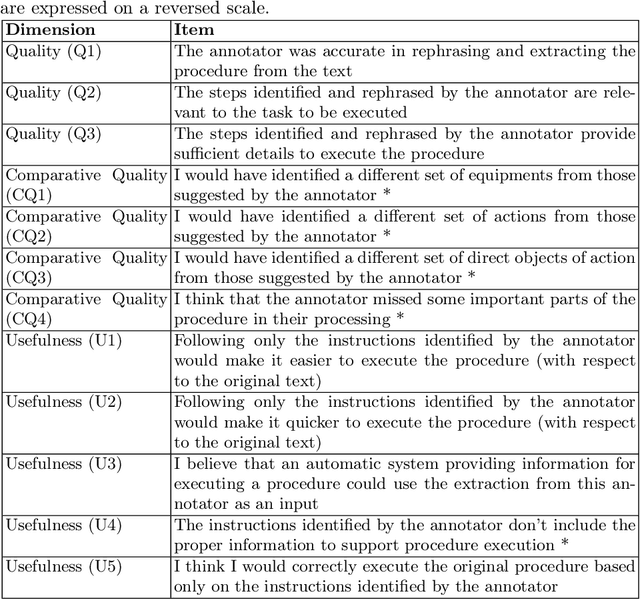 are expressed on a reversed scale.

| Dimension | Item |
|---|---|
| Quality (Q1) | The annotator was accurate in rephrasing and extracting the procedure from the text |
| Quality (Q2) | The steps identified and rephrased by the annotator are relevant to the task to be executed |
| Quality (Q3) | The steps identified and rephrased by the annotator provide sufficient details to execute the procedure |
| Comparative Quality (CQ1) | I would have identified a different set of equipments from those suggested by the annotator * |
| Comparative Quality (CQ2) | I would have identified a different set of actions from those suggested by the annotator * |
| Comparative Quality (CQ3) | I would have identified a different set of direct objects of action from those suggested by the annotator * |
| Comparative Quality (CQ4) | I think that the annotator missed some important parts of the procedure in their processing * |
| Usefulness (U1) | Following only the instructions identified by the annotator would make it easier to execute the procedure (with respect to the original text) |
| Usefulness (U2) | Following only the instructions identified by the annotator would make it quicker to execute the procedure (with respect to the original text) |
| Usefulness (U3) | I believe that an automatic system providing information for executing a procedure could use the extraction from this annotator as an input |
| Usefulness (U4) | The instructions identified by the annotator don't include the proper information to support procedure execution * |
| Usefulness (U5) | I think I would correctly execute the original procedure based only on the instructions identified by the annotator |